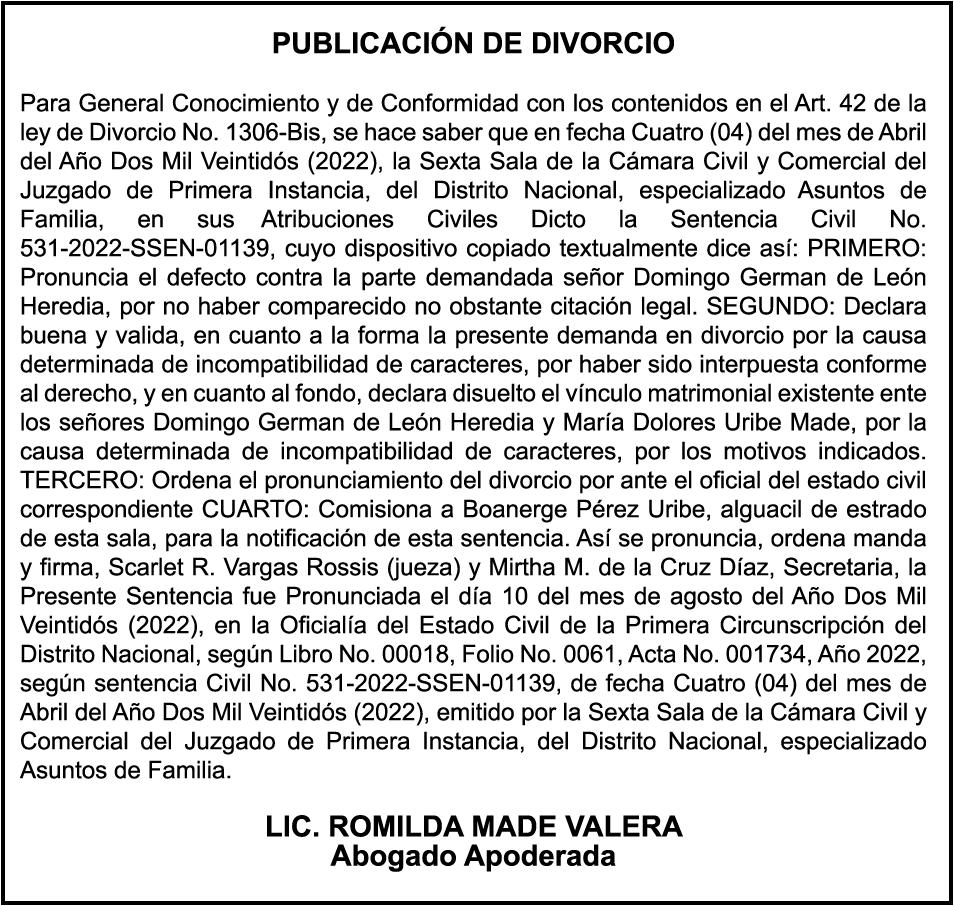 PUBLICACIÓN DE DIVORCIO

Para General Conocimiento y de Conformidad con los contenidos en el Art. 42 de la ley de Divorcio No. 1306-Bis, se hace saber que en fecha Cuatro (04) del mes de Abril del Año Dos Mil Veintidós (2022), la Sexta Sala de la Cámara Civil y Comercial del Juzgado de Primera Instancia, del Distrito Nacional, especializado Asuntos de Familia, en sus Atribuciones Civiles Dicto la Sentencia Civil No. 531-2022-SSEN-01139, cuyo dispositivo copiado textualmente dice así: PRIMERO: Pronuncia el defecto contra la parte demandada señor Domingo German de León Heredia, por no haber comparecido no obstante citación legal. SEGUNDO: Declara buena y valida, en cuanto a la forma la presente demanda en divorcio por la causa determinada de incompatibilidad de caracteres, por haber sido interpuesta conforme al derecho, y en cuanto al fondo, declara disuelto el vínculo matrimonial existente ente los señores Domingo German de León Heredia y María Dolores Uribe Made, por la causa determinada de incompatibilidad de caracteres, por los motivos indicados. TERCERO: Ordena el pronunciamiento del divorcio por ante el oficial del estado civil correspondiente CUARTO: Comisiona a Boanerge Pérez Uribe, alguacil de estrado de esta sala, para la notificación de esta sentencia. Así se pronuncia, ordena manda y firma, Scarlet R. Vargas Rossis (jueza) y Mirtha M. de la Cruz Díaz, Secretaria, la Presente Sentencia fue Pronunciada el día 10 del mes de agosto del Año Dos Mil Veintidós (2022), en la Oficialía del Estado Civil de la Primera Circunscripción del Distrito Nacional, según Libro No. 00018, Folio No. 0061, Acta No. 001734, Año 2022, según sentencia Civil No. 531-2022-SSEN-01139, de fecha Cuatro (04) del mes de Abril del Año Dos Mil Veintidós (2022), emitido por la Sexta Sala de la Cámara Civil y Comercial del Juzgado de Primera Instancia, del Distrito Nacional, especializado Asuntos de Familia.

LIC. ROMILDA MADE VALERA
Abogado Apoderada